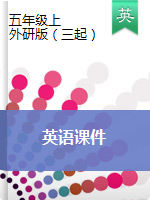 五年级上
外研版（三起）

英

英语课件